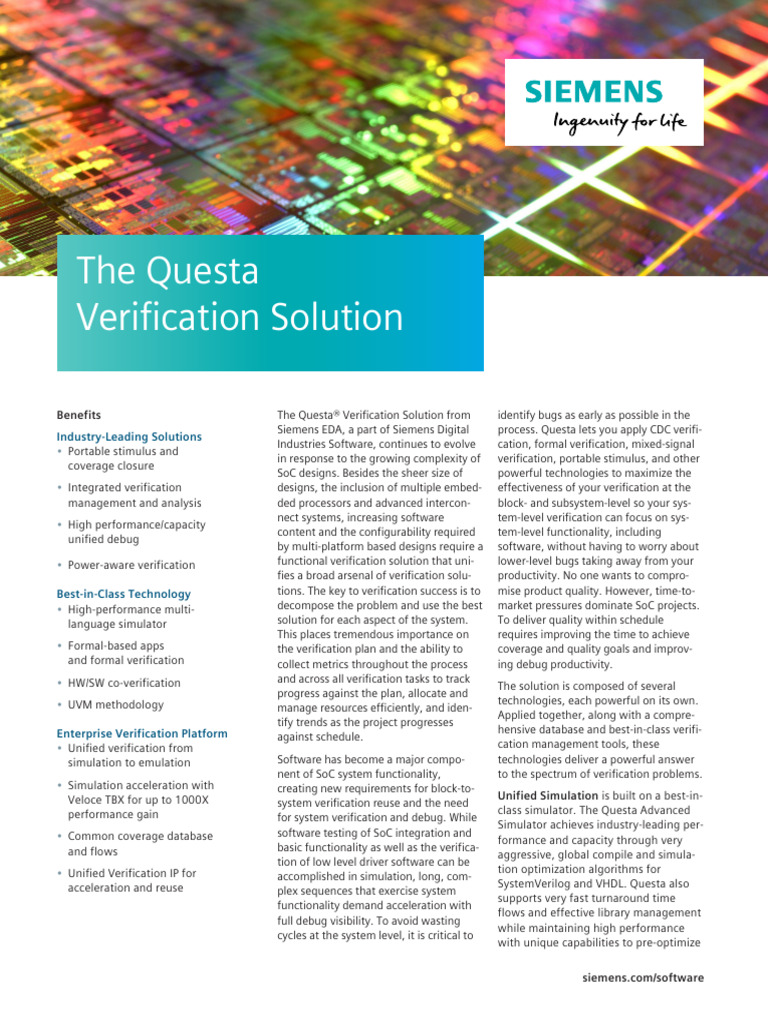 SIEMENS
Ingenuity for life

The Questa Verification Solution

Benefits

Industry-Leading Solutions
• Portable stimulus and coverage closure
• Integrated verification management and analysis
• High performance/capacity unified debug
• Power-aware verification

Best-in-Class Technology
• High-performance multi-language simulator
• Formal-based apps and formal verification
• HW/SW co-verification
• UVM methodology

Enterprise Verification Platform
• Unified verification from simulation to emulation
• Simulation acceleration with Veloce TBX for up to 1000X performance gain
• Common coverage database and flows
• Unified Verification IP for acceleration and reuse

The Questa® Verification Solution from Siemens EDA, a part of Siemens Digital Industries Software, continues to evolve in response to the growing complexity of SoC designs. Besides the sheer size of designs, the inclusion of multiple embedded processors and advanced interconnect systems, increasing software content and the configurability required by multi-platform based designs require a functional verification solution that unifies a broad arsenal of verification solutions. The key to verification success is to decompose the problem and use the best solution for each aspect of the system. This places tremendous importance on the verification plan and the ability to collect metrics throughout the process and across all verification tasks to track progress against the plan, allocate and manage resources efficiently, and identify trends as the project progresses against schedule.

Software has become a major component of SoC system functionality, creating new requirements for block-to-system verification reuse and the need for system verification and debug. While software testing of SoC integration and basic functionality as well as the verification of low level driver software can be accomplished in simulation, long, complex sequences that exercise system functionality demand acceleration with full debug visibility. To avoid wasting cycles at the system level, it is critical to identify bugs as early as possible in the process. Questa lets you apply CDC verification, formal verification, mixed-signal verification, portable stimulus, and other powerful technologies to maximize the effectiveness of your verification at the block- and subsystem-level so your system-level verification can focus on system-level functionality, including software, without having to worry about lower-level bugs taking away from your productivity. No one wants to compromise product quality. However, time-to-market pressures dominate SoC projects. To deliver quality within schedule requires improving the time to achieve coverage and quality goals and improving debug productivity.

The solution is composed of several technologies, each powerful on its own. Applied together, along with a comprehensive database and best-in-class verification management tools, these technologies deliver a powerful answer to the spectrum of verification problems.

Unified Simulation is built on a best-in-class simulator. The Questa Advanced Simulator achieves industry-leading performance and capacity through very aggressive, global compile and simulation optimization algorithms for SystemVerilog and VHDL. Questa also supports very fast turnaround time flows and effective library management while maintaining high performance with unique capabilities to pre-optimize

siemens.com/software